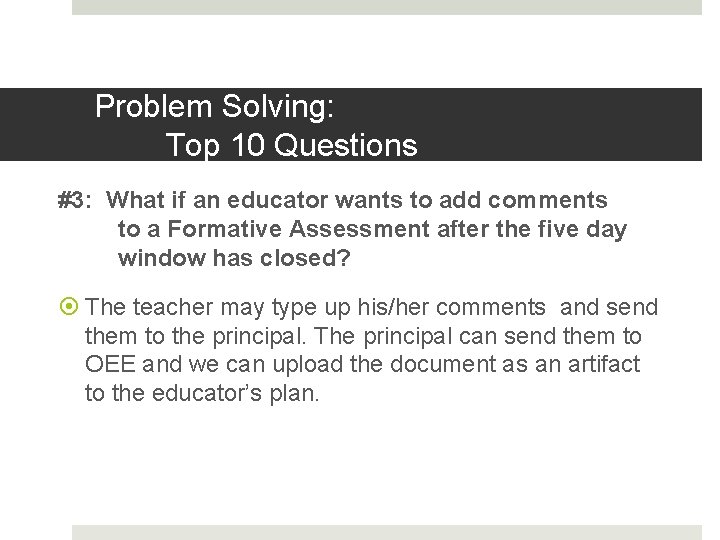 Problem Solving:
Top 10 Questions

#3: What if an educator wants to add comments to a Formative Assessment after the five day window has closed?

The teacher may type up his/her comments and send them to the principal. The principal can send them to OEE and we can upload the document as an artifact to the educator's plan.